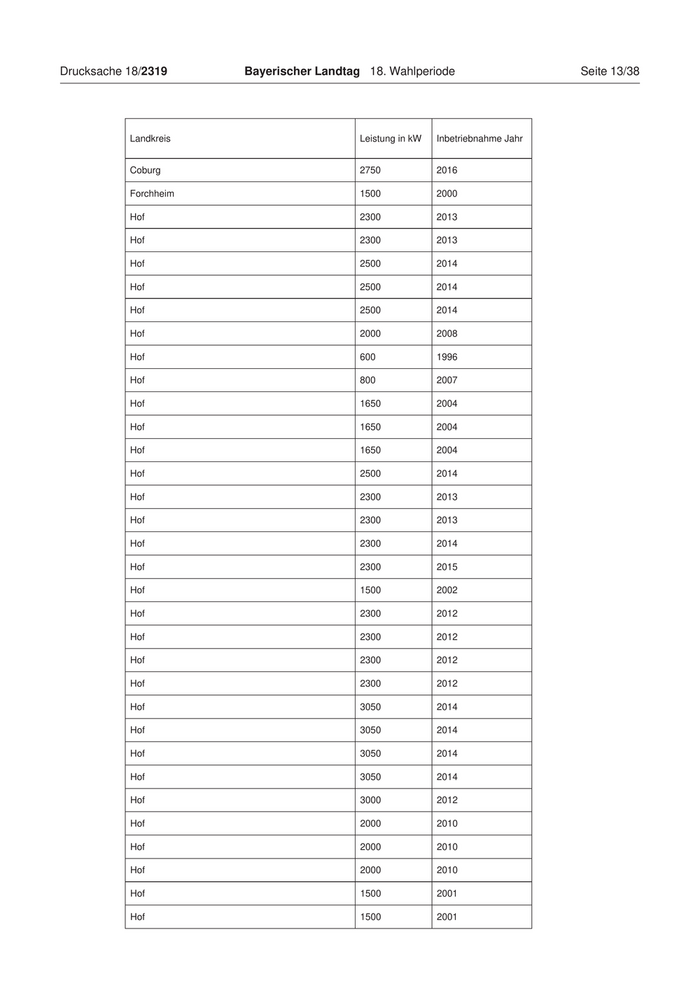 Drucksache 18/2319 Bayerischer Landtag 18. Wahlperiode Seite 13/38

| Landkreis | Leistung in kW | Inbetriebnahme Jahr |
|---|---|---|
| Coburg | 2750 | 2016 |
| Forchheim | 1500 | 2000 |
| Hof | 2300 | 2013 |
| Hof | 2300 | 2013 |
| Hof | 2500 | 2014 |
| Hof | 2500 | 2014 |
| Hof | 2500 | 2014 |
| Hof | 2000 | 2008 |
| Hof | 600 | 1996 |
| Hof | 800 | 2007 |
| Hof | 1650 | 2004 |
| Hof | 1650 | 2004 |
| Hof | 1650 | 2004 |
| Hof | 2500 | 2014 |
| Hof | 2300 | 2013 |
| Hof | 2300 | 2013 |
| Hof | 2300 | 2014 |
| Hof | 2300 | 2015 |
| Hof | 1500 | 2002 |
| Hof | 2300 | 2012 |
| Hof | 2300 | 2012 |
| Hof | 2300 | 2012 |
| Hof | 2300 | 2012 |
| Hof | 3050 | 2014 |
| Hof | 3050 | 2014 |
| Hof | 3050 | 2014 |
| Hof | 3050 | 2014 |
| Hof | 3000 | 2012 |
| Hof | 2000 | 2010 |
| Hof | 2000 | 2010 |
| Hof | 2000 | 2010 |
| Hof | 1500 | 2001 |
| Hof | 1500 | 2001 |